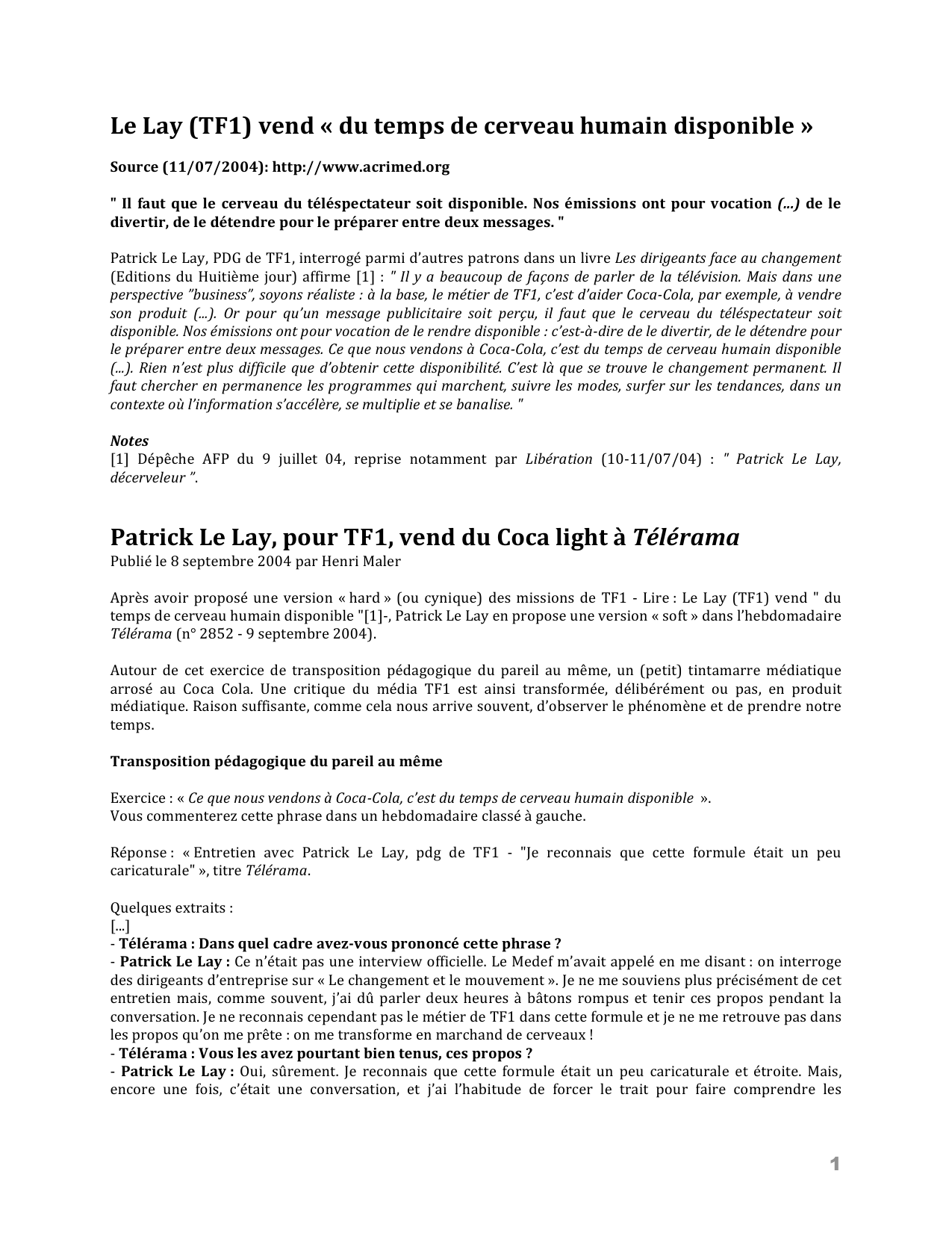 Le Lay (TF1) vend « du temps de cerveau humain disponible »

Source (11/07/2004): http://www.acrimed.org

" Il faut que le cerveau du téléspectateur soit disponible. Nos émissions ont pour vocation (...) de le divertir, de le détendre pour le préparer entre deux messages. "

Patrick Le Lay, PDG de TF1, interrogé parmi d'autres patrons dans un livre Les dirigeants face au changement (Editions du Huitième jour) affirme [1] : " Il y a beaucoup de façons de parler de la télévision. Mais dans une perspective "business", soyons réaliste : à la base, le métier de TF1, c'est d'aider Coca-Cola, par exemple, à vendre son produit (...). Or pour qu'un message publicitaire soit perçu, il faut que le cerveau du téléspectateur soit disponible. Nos émissions ont pour vocation de le rendre disponible : c'est-à-dire de le divertir, de le détendre pour le préparer entre deux messages. Ce que nous vendons à Coca-Cola, c'est du temps de cerveau humain disponible (...). Rien n'est plus difficile que d'obtenir cette disponibilité. C'est là que se trouve le changement permanent. Il faut chercher en permanence les programmes qui marchent, suivre les modes, surfer sur les tendances, dans un contexte où l'information s'accélère, se multiplie et se banalise. "

Notes
[1] Dépêche AFP du 9 juillet 04, reprise notamment par Libération (10-11/07/04) : " Patrick Le Lay, décerveleur ".

Patrick Le Lay, pour TF1, vend du Coca light à Télérama
Publié le 8 septembre 2004 par Henri Maler

Après avoir proposé une version « hard » (ou cynique) des missions de TF1 - Lire : Le Lay (TF1) vend " du temps de cerveau humain disponible "[1]-, Patrick Le Lay en propose une version « soft » dans l'hebdomadaire Télérama (n° 2852 - 9 septembre 2004).

Autour de cet exercice de transposition pédagogique du pareil au même, un (petit) tintamarre médiatique arrosé au Coca Cola. Une critique du média TF1 est ainsi transformée, délibérément ou pas, en produit médiatique. Raison suffisante, comme cela nous arrive souvent, d'observer le phénomène et de prendre notre temps.

Transposition pédagogique du pareil au même

Exercice : « Ce que nous vendons à Coca-Cola, c'est du temps de cerveau humain disponible ».
Vous commenterez cette phrase dans un hebdomadaire classé à gauche.

Réponse : « Entretien avec Patrick Le Lay, pdg de TF1 - "Je reconnais que cette formule était un peu caricaturale" », titre Télérama.

Quelques extraits :
[...]
- Télérama : Dans quel cadre avez-vous prononcé cette phrase ?
- Patrick Le Lay : Ce n'était pas une interview officielle. Le Medef m'avait appelé en me disant : on interroge des dirigeants d'entreprise sur « Le changement et le mouvement ». Je ne me souviens plus précisément de cet entretien mais, comme souvent, j'ai dû parler deux heures à bâtons rompus et tenir ces propos pendant la conversation. Je ne reconnais cependant pas le métier de TF1 dans cette formule et je ne me retrouve pas dans les propos qu'on me prête : on me transforme en marchand de cerveaux !
- Télérama : Vous les avez pourtant bien tenus, ces propos ?
- Patrick Le Lay : Oui, sûrement. Je reconnais que cette formule était un peu caricaturale et étroite. Mais, encore une fois, c'était une conversation, et j'ai l'habitude de forcer le trait pour faire comprendre les

1